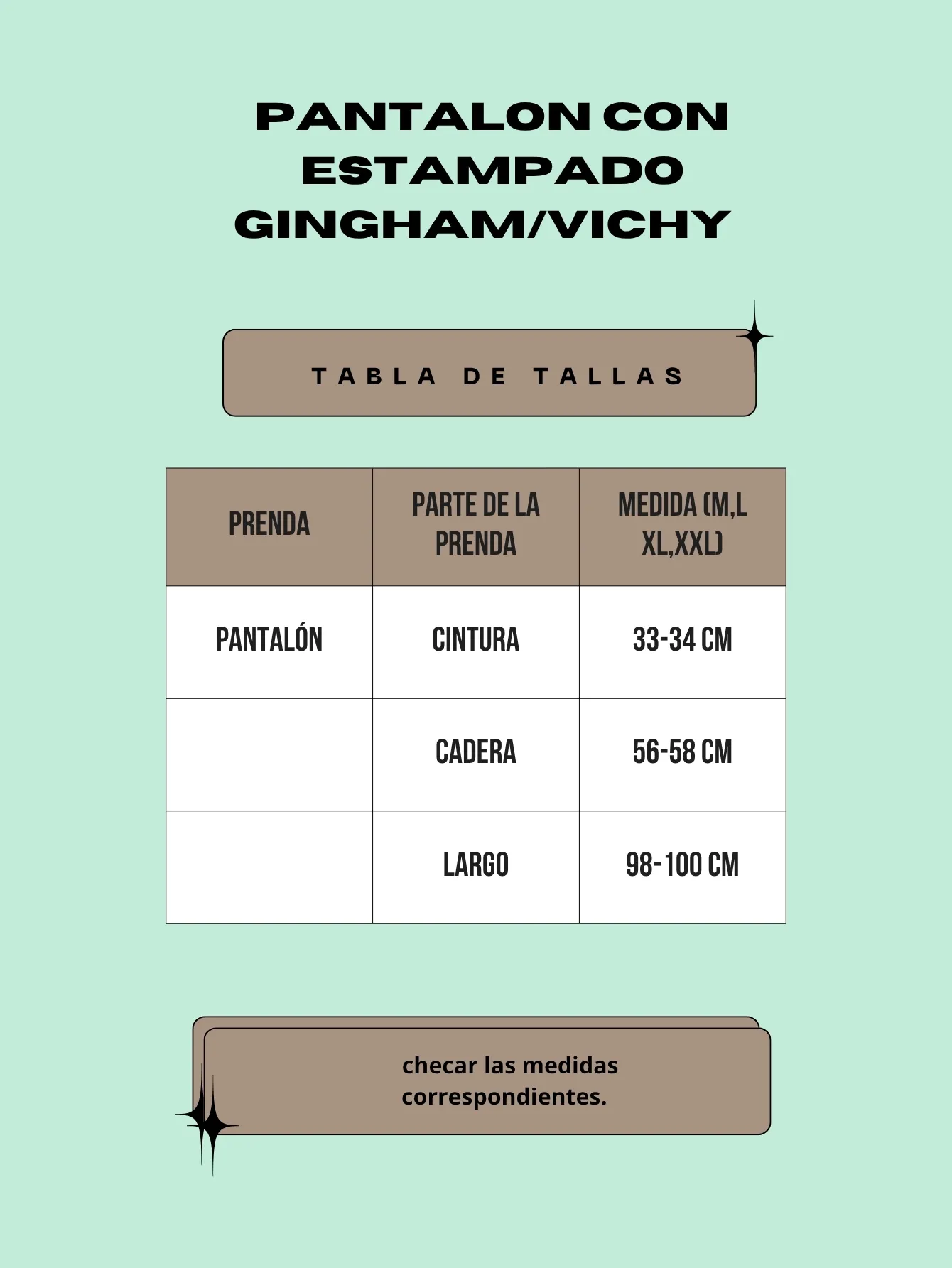 PANTALON CON ESTAMPADO GINGHAM/VICHY

TABLA DE TALLAS

| PRENDA | PARTE DE LA PRENDA | MEDIDA (M,L XL,XXL) |
|---|---|---|
| PANTALÓN | CINTURA | 33-34 CM |
| | CADERA | 56-58 CM |
| | LARGO | 98-100 CM |

checar las medidas correspondientes.